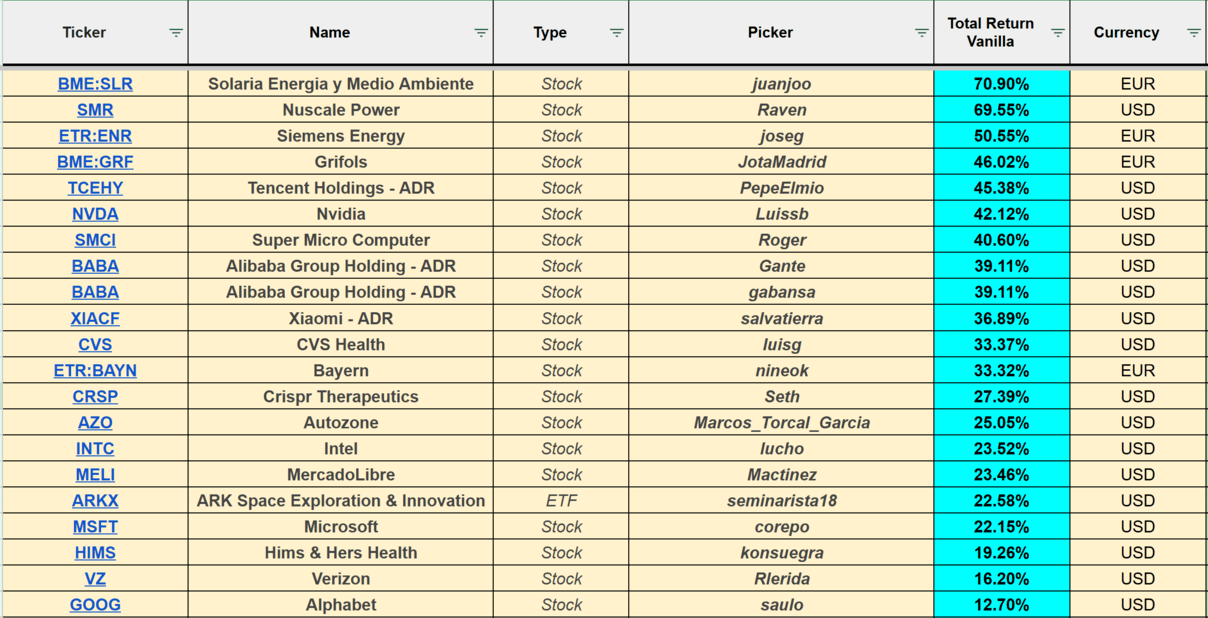 | Ticker | Name | Type | Picker | Total Return Vanilla | Currency |
|---|---|---|---|---|---|
| BME:SLR | Solaria Energia y Medio Ambiente | Stock | juanjoo | 70.90% | EUR |
| SMR | Nuscale Power | Stock | Raven | 69.55% | USD |
| ETR:ENR | Siemens Energy | Stock | joseg | 50.55% | EUR |
| BME:GRF | Grifols | Stock | JotaMadrid | 46.02% | EUR |
| TCEHY | Tencent Holdings - ADR | Stock | PepeElmio | 45.38% | USD |
| NVDA | Nvidia | Stock | Luissb | 42.12% | USD |
| SMCI | Super Micro Computer | Stock | Roger | 40.60% | USD |
| BABA | Alibaba Group Holding - ADR | Stock | Gante | 39.11% | USD |
| BABA | Alibaba Group Holding - ADR | Stock | gabansa | 39.11% | USD |
| XIACF | Xiaomi - ADR | Stock | salvatierra | 36.89% | USD |
| CVS | CVS Health | Stock | luisg | 33.37% | USD |
| ETR:BAYN | Bayern | Stock | nineok | 33.32% | EUR |
| CRSP | Crispr Therapeutics | Stock | Seth | 27.39% | USD |
| AZO | Autozone | Stock | Marcos_Torcal_Garcia | 25.05% | USD |
| INTC | Intel | Stock | lucho | 23.52% | USD |
| MELI | MercadoLibre | Stock | Mactinez | 23.46% | USD |
| ARKX | ARK Space Exploration & Innovation | ETF | seminarista18 | 22.58% | USD |
| MSFT | Microsoft | Stock | corepo | 22.15% | USD |
| HIMS | Hims & Hers Health | Stock | konsuegra | 19.26% | USD |
| VZ | Verizon | Stock | Rlerida | 16.20% | USD |
| GOOG | Alphabet | Stock | saulo | 12.70% | USD |